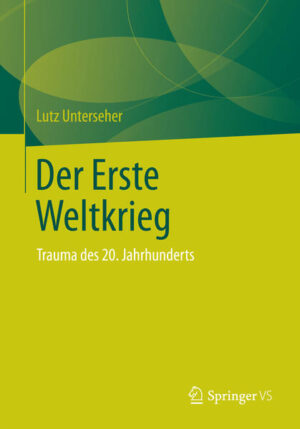 Lutz Unterseher

Der Erste Weltkrieg

Trauma des 20. Jahrhunderts

Springer VS